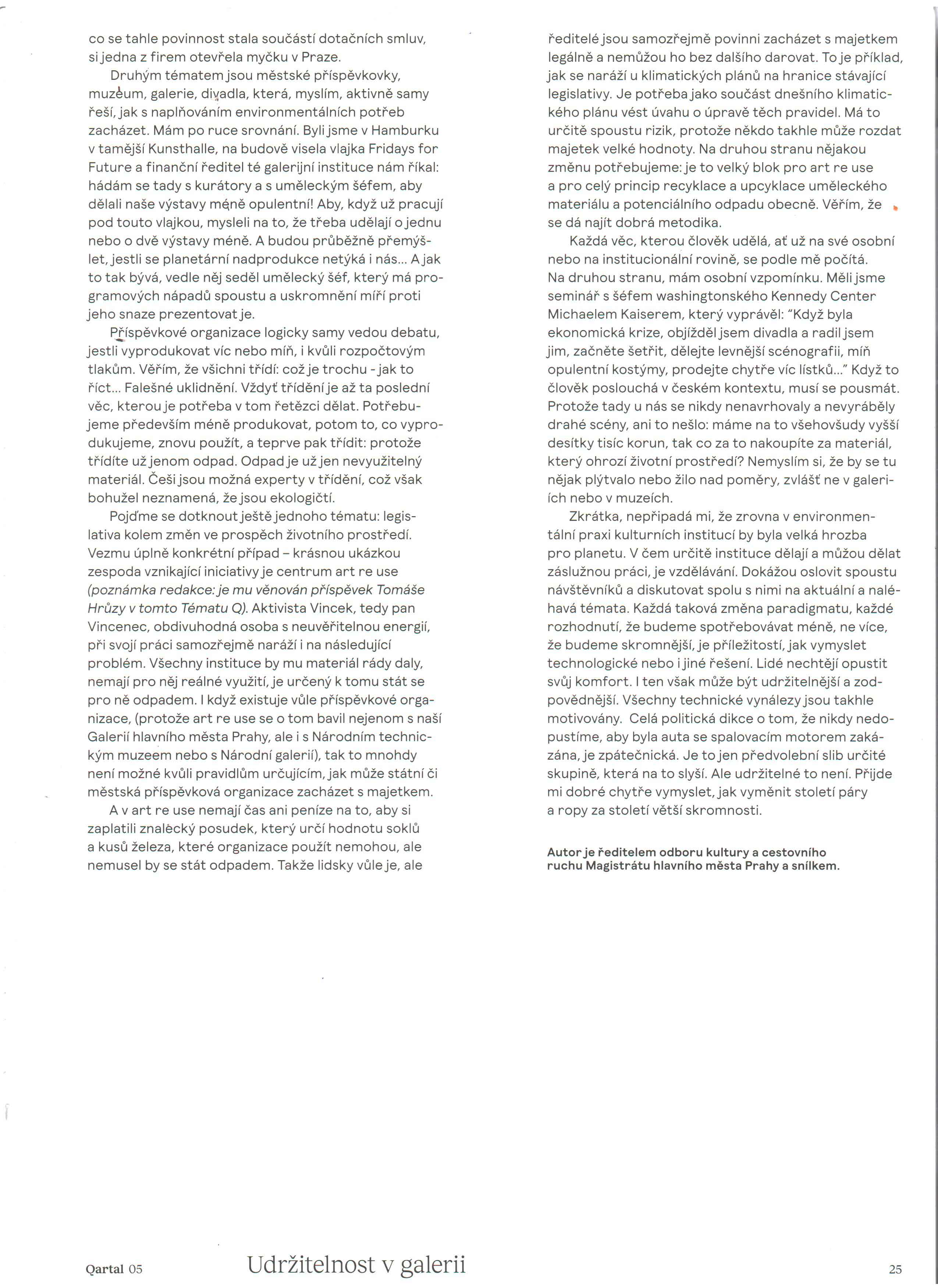 co se tahle povinnost stala součástí dotačních smluv, si jedna z firem otevřela myčku v Praze.

Druhým tématem jsou městské příspěvkovky, muzeum, galerie, divadla, která, myslím, aktivně samy řeší, jak s naplňováním environmentálních potřeb zacházet. Mám po ruce srovnání. Byli jsme v Hamburku v tamější Kunsthalle, na budově visela vlajka Fridays for Future a finanční ředitel té galerijní instituce nám říkal: hádám se tady s kurátory a s uměleckým šéfem, aby dělali naše výstavy méně opulentní! Aby, když už pracují pod touto vlajkou, mysleli na to, že třeba udělají o jednu nebo o dvě výstavy méně. A budou průběžně přemýšlet, jestli se planetární nadprodukce netýká i nás... A jak to tak bývá, vedle něj seděl umělecký šéf, který má programových nápadů spoustu a uskromnění míří proti jeho snaze prezentovat je.

Příspěvkové organizace logicky samy vedou debatu, jestli vyprodukovat víc nebo míň, i kvůli rozpočtovým tlakům. Věřím, že všichni třídí: což je trochu - jak to říct... Falešné uklidnění. Vždyť třídění je až ta poslední věc, kterou je potřeba v tom řetězci dělat. Potřebujeme především méně produkovat, potom to, co vyprodukujeme, znovu použít, a teprve pak třídit: protože třídíte už jenom odpad. Odpad je už jen nevyužitelný materiál. Češi jsou možná experty v třídění, což však bohužel neznamená, že jsou ekologičtí.

Pojďme se dotknout ještě jednoho tématu: legislativa kolem změn ve prospěch životního prostředí. Vezmu úplně konkrétní případ – krásnou ukázkou zespoda vznikající iniciativy je centrum art re use (poznámka redakce: je mu věnován příspěvek Tomáše Hrůzy v tomto Tématu Q). Aktivista Vincek, tedy pan Vincenec, obdivuhodná osoba s neuvěřitelnou energií, při svojí práci samozřejmě naráží i na následující problém. Všechny instituce by mu materiál rády daly, nemají pro něj reálné využití, je určený k tomu stát se pro ně odpadem. I když existuje vůle příspěvkové organizace, (protože art re use se o tom bavil nejenom s naší Galerií hlavního města Prahy, ale i s Národním technickým muzeem nebo s Národní galerií), tak to mnohdy není možné kvůli pravidlům určujícím, jak může státní či městská příspěvková organizace zacházet s majetkem.

A v art re use nemají čas ani peníze na to, aby si zaplatili znalecký posudek, který určí hodnotu soklů a kusů železa, které organizace použít nemohou, ale nemusel by se stát odpadem. Takže lidsky vůle je, ale ředitelé jsou samozřejmě povinni zacházet s majetkem legálně a nemůžou ho bez dalšího darovat. To je příklad, jak se naráží u klimatických plánů na hranice stávající legislativy. Je potřeba jako součást dnešního klimatického plánu vést úvahu o úpravě těch pravidel. Má to určitě spoustu rizik, protože někdo takhle může rozdat majetek velké hodnoty. Na druhou stranu nějakou změnu potřebujeme: je to velký blok pro art re use a pro celý princip recyklace a upcyklace uměleckého materiálu a potenciálního odpadu obecně. Věřím, že se dá najít dobrá metodika.

Každá věc, kterou člověk udělá, ať už na své osobní nebo na institucionální rovině, se podle mě počítá. Na druhou stranu, mám osobní vzpomínku. Měli jsme seminář s šéfem washingtonského Kennedy Center Michaelem Kaiserem, který vyprávěl: "Když byla ekonomická krize, objížděl jsem divadla a radil jsem jim, začněte šetřit, dělejte levnější scénografii, míň opulentní kostýmy, prodejte chytře víc lístků..." Když to člověk poslouchá v českém kontextu, musí se pousmát. Protože tady u nás se nikdy nenavrhovaly a nevyráběly drahé scény, ani to nešlo: máme na to všehovšudy vyšší desítky tisíc korun, tak co za to nakoupíte za materiál, který ohrozí životní prostředí? Nemyslím si, že by se tu nějak plýtvalo nebo žilo nad poměry, zvlášť ne v galeriích nebo v muzeích.

Zkrátka, nepřipadá mi, že zrovna v environmentální praxi kulturních institucí by byla velká hrozba pro planetu. V čem určitě instituce dělají a můžou dělat záslužnou práci, je vzdělávání. Dokážou oslovit spoustu návštěvníků a diskutovat spolu s nimi na aktuální a naléhavá témata. Každá taková změna paradigmatu, každé rozhodnutí, že budeme spotřebovávat méně, ne více, že budeme skromnější, je příležitostí, jak vymyslet technologické nebo i jiné řešení. Lidé nechtějí opustit svůj komfort. I ten však může být udržitelnější a zodpovědnější. Všechny technické vynálezy jsou takhle motivovány. Celá politická dikce o tom, že nikdy nedopustíme, aby byla auta se spalovacím motorem zakázána, je zpátečnická. Je to jen předvolební slib určité skupině, která na to slyší. Ale udržitelné to není. Přijde mi dobré chytře vymyslet, jak vyměnit století páry a ropy za století větší skromnosti.

Autor je ředitelem odboru kultury a cestovního ruchu Magistrátu hlavního města Prahy a snílkem.

Qartal 05 Udržitelnost v galerii 25